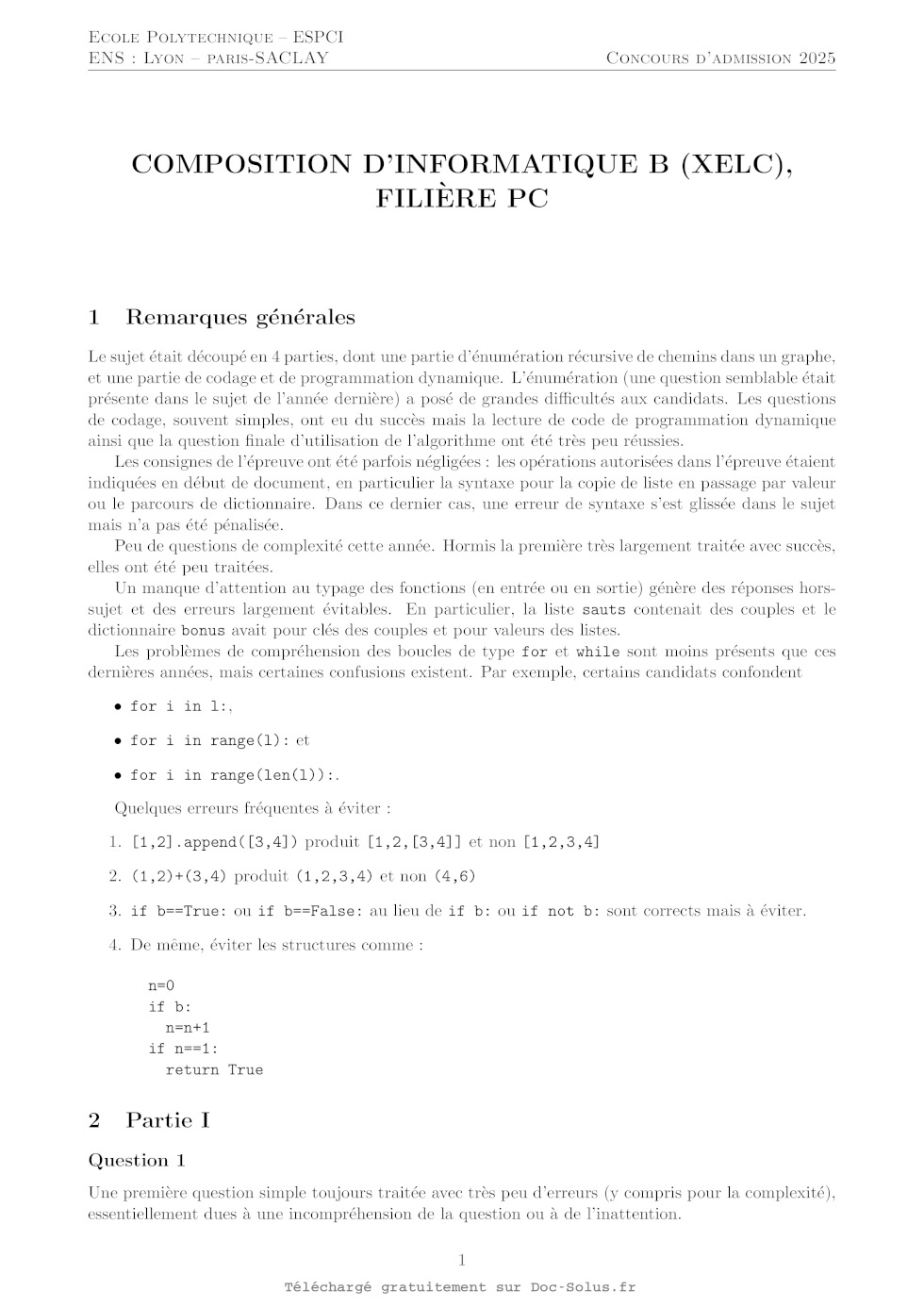 Ecole Polytechnique – ESPCI
ENS : Lyon – paris-SACLAY
Concours d'admission 2025

COMPOSITION D'INFORMATIQUE B (XELC), FILIÈRE PC

1 Remarques générales

Le sujet était découpé en 4 parties, dont une partie d'énumération récursive de chemins dans un graphe, et une partie de codage et de programmation dynamique. L'énumération (une question semblable était présente dans le sujet de l'année dernière) a posé de grandes difficultés aux candidats. Les questions de codage, souvent simples, ont eu du succès mais la lecture de code de programmation dynamique ainsi que la question finale d'utilisation de l'algorithme ont été très peu réussies.

Les consignes de l'épreuve ont été parfois négligées : les opérations autorisées dans l'épreuve étaient indiquées en début de document, en particulier la syntaxe pour la copie de liste en passage par valeur ou le parcours de dictionnaire. Dans ce dernier cas, une erreur de syntaxe s'est glissée dans le sujet mais n'a pas été pénalisée.

Peu de questions de complexité cette année. Hormis la première très largement traitée avec succès, elles ont été peu traitées.

Un manque d'attention au typage des fonctions (en entrée ou en sortie) génère des réponses hors-sujet et des erreurs largement évitables. En particulier, la liste sauts contenait des couples et le dictionnaire bonus avait pour clés des couples et pour valeurs des listes.

Les problèmes de compréhension des boucles de type for et while sont moins présents que ces dernières années, mais certaines confusions existent. Par exemple, certains candidats confondent

• for i in l:,

• for i in range(l): et

• for i in range(len(l)):.

Quelques erreurs fréquentes à éviter :

1. [1,2].append([3,4]) produit [1,2,[3,4]] et non [1,2,3,4]

2. (1,2)+(3,4) produit (1,2,3,4) et non (4,6)

3. if b==True: ou if b==False: au lieu de if b: ou if not b: sont corrects mais à éviter.

4. De même, éviter les structures comme :

n=0
if b:
  n=n+1
if n==1:
  return True

2 Partie I

Question 1

Une première question simple toujours traitée avec très peu d'erreurs (y compris pour la complexité), essentiellement dues à une incompréhension de la question ou à de l'inattention.

1

Téléchargé gratuitement sur Doc-Solus.fr